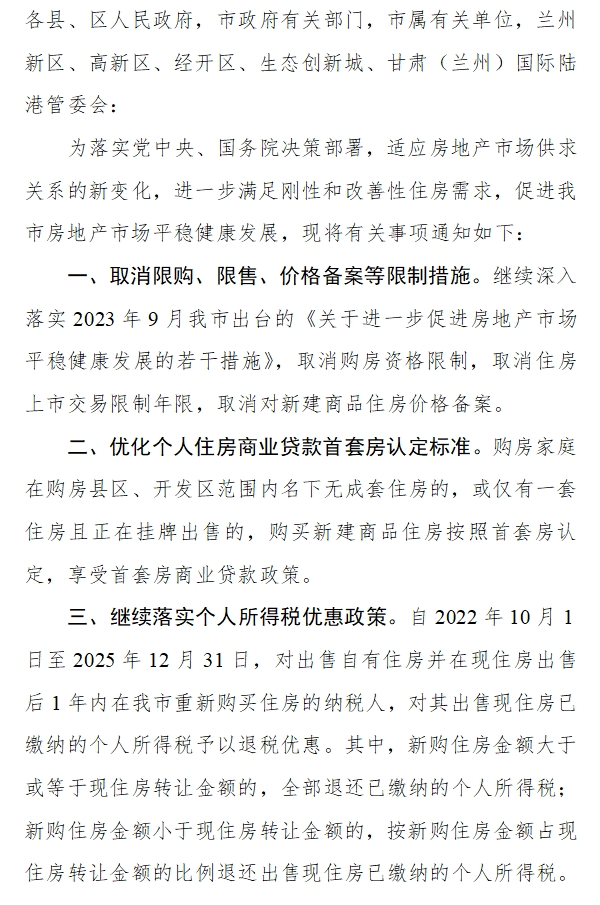 各县、区人民政府，市政府有关部门，市属有关单位，兰州新区、高新区、经开区、生态创新城、甘肃（兰州）国际陆港管委会：

为落实党中央、国务院决策部署，适应房地产市场供求关系的新变化，进一步满足刚性和改善性住房需求，促进我市房地产市场平稳健康发展，现将有关事项通知如下：

一、取消限购、限售、价格备案等限制措施。继续深入落实2023年9月我市出台的《关于进一步促进房地产市场平稳健康发展的若干措施》，取消购房资格限制，取消住房上市交易限制年限，取消对新建商品住房价格备案。

二、优化个人住房商业贷款首套房认定标准。购房家庭在购房县区、开发区范围内名下无成套住房的，或仅有一套住房且正在挂牌出售的，购买新建商品住房按照首套房认定，享受首套房商业贷款政策。

三、继续落实个人所得税优惠政策。自2022年10月1日至2025年12月31日，对出售自有住房并在现住房出售后1年内在我市重新购买住房的纳税人，对其出售现住房已缴纳的个人所得税予以退税优惠。其中，新购住房金额大于或等于现住房转让金额的，全部退还已缴纳的个人所得税；新购住房金额小于现住房转让金额的，按新购住房金额占现住房转让金额的比例退还出售现住房已缴纳的个人所得税。